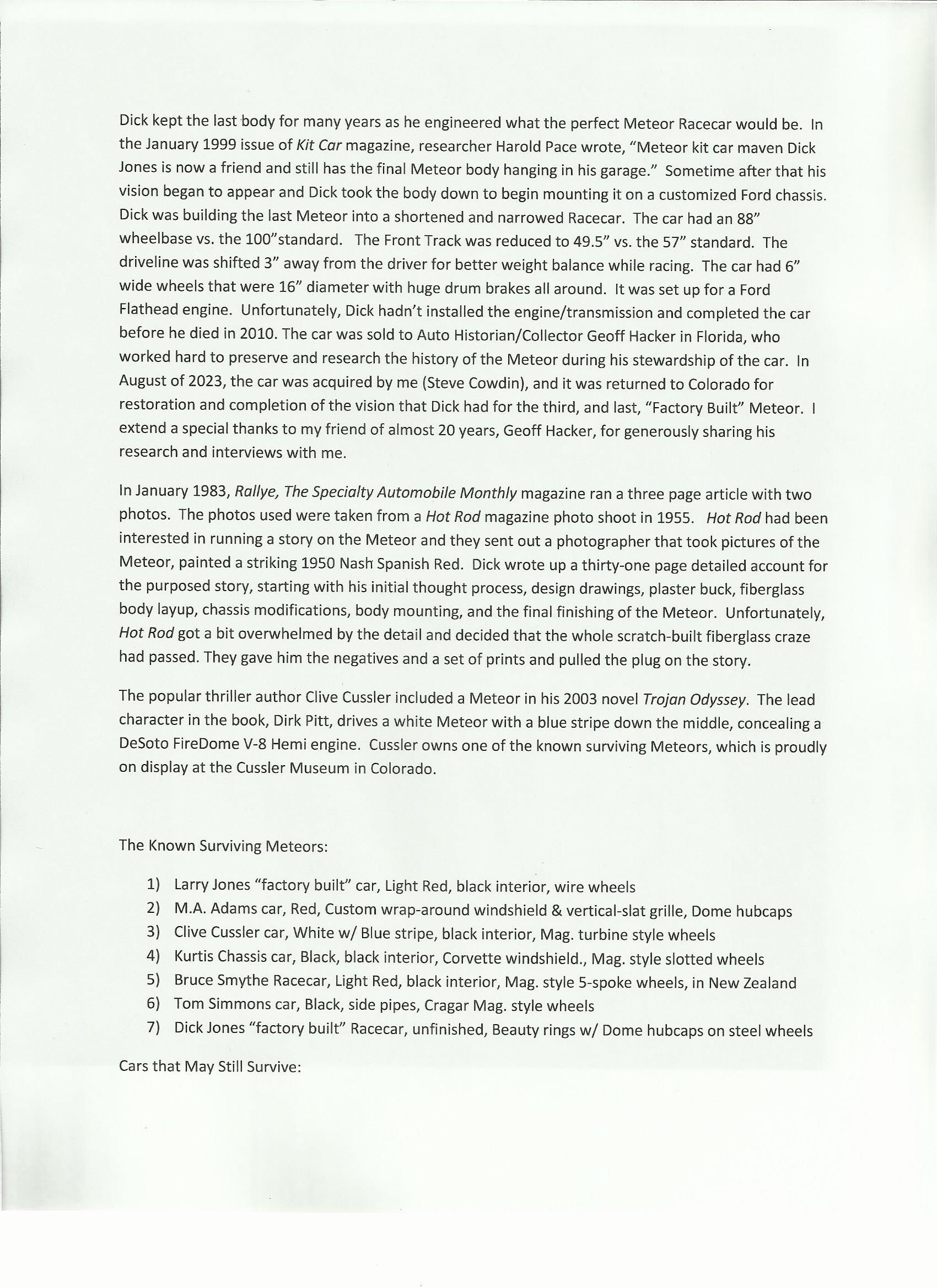 Dick kept the last body for many years as he engineered what the perfect Meteor Racecar would be. In the January 1999 issue of Kit Car magazine, researcher Harold Pace wrote, "Meteor kit car maven Dick Jones is now a friend and still has the final Meteor body hanging in his garage." Sometime after that his vision began to appear and Dick took the body down to begin mounting it on a customized Ford chassis. Dick was building the last Meteor into a shortened and narrowed Racecar. The car had an 88" wheelbase vs. the 100"standard. The Front Track was reduced to 49.5" vs. the 57" standard. The driveline was shifted 3" away from the driver for better weight balance while racing. The car had 6" wide wheels that were 16" diameter with huge drum brakes all around. It was set up for a Ford Flathead engine. Unfortunately, Dick hadn't installed the engine/transmission and completed the car before he died in 2010. The car was sold to Auto Historian/Collector Geoff Hacker in Florida, who worked hard to preserve and research the history of the Meteor during his stewardship of the car. In August of 2023, the car was acquired by me (Steve Cowdin), and it was returned to Colorado for restoration and completion of the vision that Dick had for the third, and last, "Factory Built" Meteor. I extend a special thanks to my friend of almost 20 years, Geoff Hacker, for generously sharing his research and interviews with me.

In January 1983, Rallye, The Specialty Automobile Monthly magazine ran a three page article with two photos. The photos used were taken from a Hot Rod magazine photo shoot in 1955. Hot Rod had been interested in running a story on the Meteor and they sent out a photographer that took pictures of the Meteor, painted a striking 1950 Nash Spanish Red. Dick wrote up a thirty-one page detailed account for the purposed story, starting with his initial thought process, design drawings, plaster buck, fiberglass body layup, chassis modifications, body mounting, and the final finishing of the Meteor. Unfortunately, Hot Rod got a bit overwhelmed by the detail and decided that the whole scratch-built fiberglass craze had passed. They gave him the negatives and a set of prints and pulled the plug on the story.

The popular thriller author Clive Cussler included a Meteor in his 2003 novel Trojan Odyssey. The lead character in the book, Dirk Pitt, drives a white Meteor with a blue stripe down the middle, concealing a DeSoto FireDome V-8 Hemi engine. Cussler owns one of the known surviving Meteors, which is proudly on display at the Cussler Museum in Colorado.

The Known Surviving Meteors:

1) Larry Jones "factory built" car, Light Red, black interior, wire wheels
2) M.A. Adams car, Red, Custom wrap-around windshield & vertical-slat grille, Dome hubcaps
3) Clive Cussler car, White w/ Blue stripe, black interior, Mag. turbine style wheels
4) Kurtis Chassis car, Black, black interior, Corvette windshield., Mag. style slotted wheels
5) Bruce Smythe Racecar, Light Red, black interior, Mag. style 5-spoke wheels, in New Zealand
6) Tom Simmons car, Black, side pipes, Cragar Mag. style wheels
7) Dick Jones "factory built" Racecar, unfinished, Beauty rings w/ Dome hubcaps on steel wheels

Cars that May Still Survive: